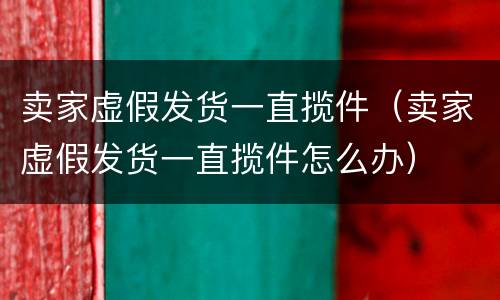 卖家虚假发货一直揽件（卖家虚假发货一直揽件怎么办）